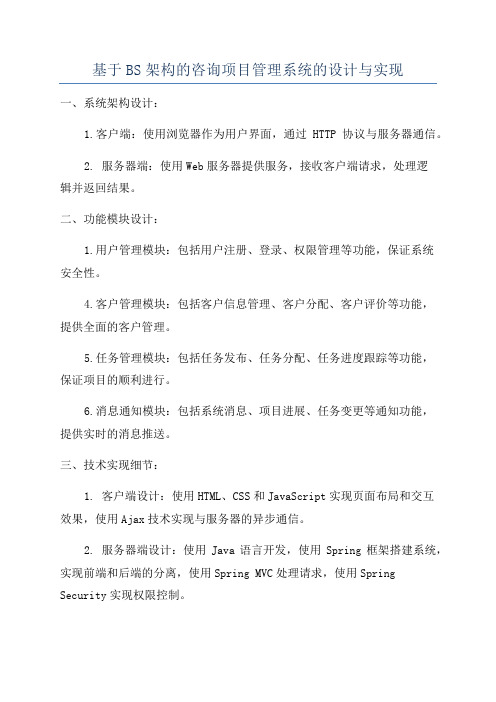 基于BS架构的咨询项目管理系统的设计与实现

一、系统架构设计：

1.客户端：使用浏览器作为用户界面，通过 HTTP 协议与服务器通信。

2. 服务器端：使用Web服务器提供服务，接收客户端请求，处理逻辑并返回结果。

二、功能模块设计：

1.用户管理模块：包括用户注册、登录、权限管理等功能，保证系统安全性。

4.客户管理模块：包括客户信息管理、客户分配、客户评价等功能，提供全面的客户管理。

5.任务管理模块：包括任务发布、任务分配、任务进度跟踪等功能，保证项目的顺利进行。

6.消息通知模块：包括系统消息、项目进展、任务变更等通知功能，提供实时的消息推送。

三、技术实现细节：

1. 客户端设计：使用HTML、CSS和JavaScript实现页面布局和交互效果，使用Ajax技术实现与服务器的异步通信。

2. 服务器端设计：使用 Java 语言开发，使用 Spring 框架搭建系统，实现前端和后端的分离，使用Spring MVC处理请求，使用Spring Security实现权限控制。